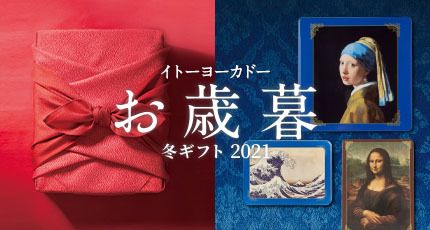 イトーヨーカドー
お歳暮
冬ギフト 2021